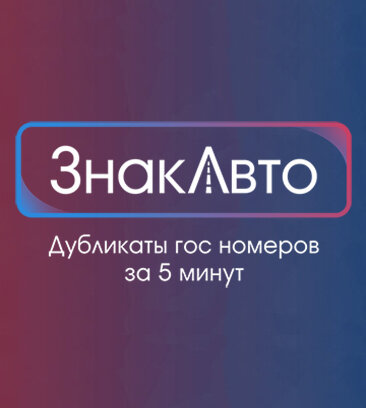 ЗнакАвто

Дубликаты гос номеров за 5 минут